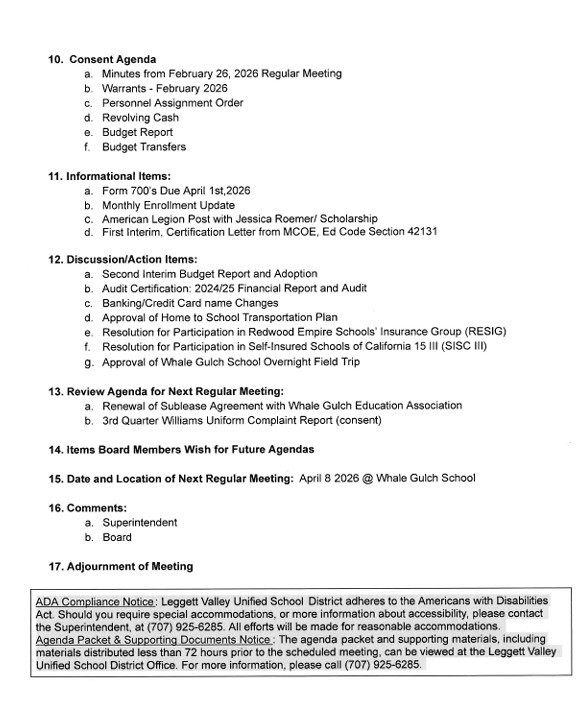 10. Consent Agenda
a. Minutes from February 26, 2026 Regular Meeting
b. Warrants - February 2026
c. Personnel Assignment Order
d. Revolving Cash
e. Budget Report
f. Budget Transfers

11. Informational Items:
a. Form 700's Due April 1st,2026
b. Monthly Enrollment Update
c. American Legion Post with Jessica Roemer/ Scholarship
d. First Interim, Certification Letter from MCOE, Ed Code Section 42131

12. Discussion/Action Items:
a. Second Interim Budget Report and Adoption
b. Audit Certification: 2024/25 Financial Report and Audit
c. Banking/Credit Card name Changes
d. Approval of Home to School Transportation Plan
e. Resolution for Participation in Redwood Empire Schools' Insurance Group (RESIG)
f. Resolution for Participation in Self-Insured Schools of California 15 III (SISC III)
g. Approval of Whale Gulch School Overnight Field Trip

13. Review Agenda for Next Regular Meeting:
a. Renewal of Sublease Agreement with Whale Gulch Education Association
b. 3rd Quarter Williams Uniform Complaint Report (consent)

14. Items Board Members Wish for Future Agendas

15. Date and Location of Next Regular Meeting: April 8 2026 @ Whale Gulch School

16. Comments:
a. Superintendent
b. Board

17. Adjournment of Meeting

ADA Compliance Notice: Leggett Valley Unified School District adheres to the Americans with Disabilities Act. Should you require special accommodations, or more information about accessibility, please contact the Superintendent, at (707) 925-6285. All efforts will be made for reasonable accommodations.
Agenda Packet & Supporting Documents Notice: The agenda packet and supporting materials, including materials distributed less than 72 hours prior to the scheduled meeting, can be viewed at the Leggett Valley Unified School District Office. For more information, please call (707) 925-6285.